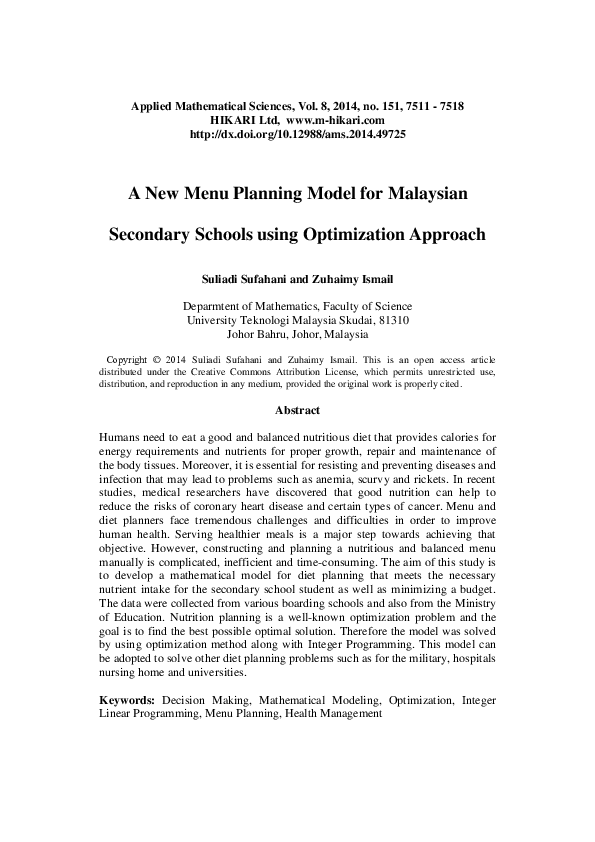 Applied Mathematical Sciences, Vol. 8, 2014, no. 151, 7511 - 7518
HIKARI Ltd, www.m-hikari.com
http://dx.doi.org/10.12988/ams.2014.49725

A New Menu Planning Model for Malaysian

Secondary Schools using Optimization Approach

Suliadi Sufahani and Zuhaimy Ismail

Deparmtent of Mathematics, Faculty of Science
University Teknologi Malaysia Skudai, 81310
Johor Bahru, Johor, Malaysia

Copyright © 2014 Suliadi Sufahani and Zuhaimy Ismail. This is an open access article distributed under the Creative Commons Attribution License, which permits unrestricted use, distribution, and reproduction in any medium, provided the original work is properly cited.

Abstract

Humans need to eat a good and balanced nutritious diet that provides calories for energy requirements and nutrients for proper growth, repair and maintenance of the body tissues. Moreover, it is essential for resisting and preventing diseases and infection that may lead to problems such as anemia, scurvy and rickets. In recent studies, medical researchers have discovered that good nutrition can help to reduce the risks of coronary heart disease and certain types of cancer. Menu and diet planners face tremendous challenges and difficulties in order to improve human health. Serving healthier meals is a major step towards achieving that objective. However, constructing and planning a nutritious and balanced menu manually is complicated, inefficient and time-consuming. The aim of this study is to develop a mathematical model for diet planning that meets the necessary nutrient intake for the secondary school student as well as minimizing a budget. The data were collected from various boarding schools and also from the Ministry of Education. Nutrition planning is a well-known optimization problem and the goal is to find the best possible optimal solution. Therefore the model was solved by using optimization method along with Integer Programming. This model can be adopted to solve other diet planning problems such as for the military, hospitals nursing home and universities.

Keywords: Decision Making, Mathematical Modeling, Optimization, Integer Linear Programming, Menu Planning, Health Management